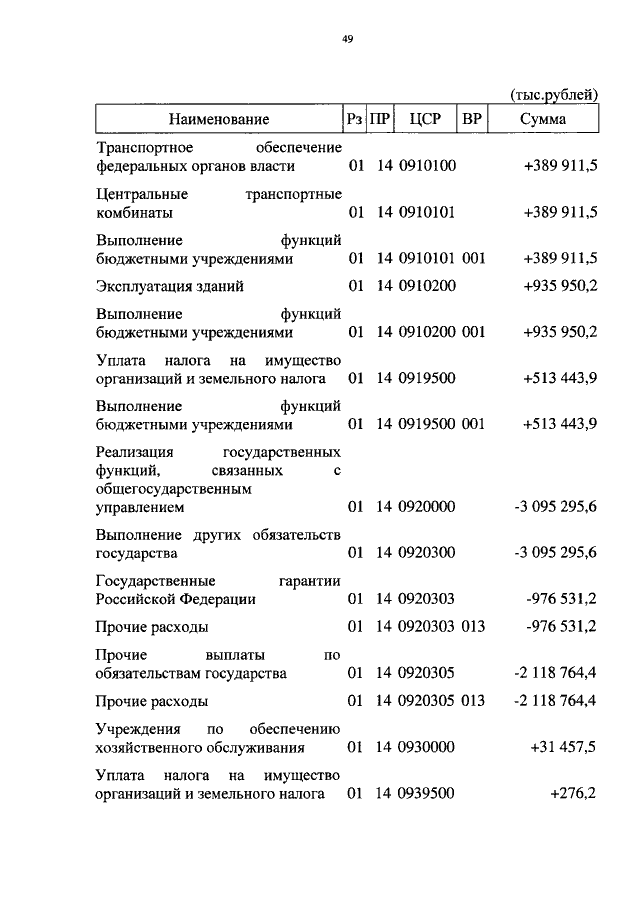 49

(тыс.рублей)

| Наименование | Рз | ПР | ЦСР | ВР | Сумма |
|---|---|---|---|---|---|
| Транспортное обеспечение федеральных органов власти | 01 | 14 | 0910100 | | +389 911,5 |
| Центральные транспортные комбинаты | 01 | 14 | 0910101 | | +389 911,5 |
| Выполнение функций бюджетными учреждениями | 01 | 14 | 0910101 | 001 | +389 911,5 |
| Эксплуатация зданий | 01 | 14 | 0910200 | | +935 950,2 |
| Выполнение функций бюджетными учреждениями | 01 | 14 | 0910200 | 001 | +935 950,2 |
| Уплата налога на имущество организаций и земельного налога | 01 | 14 | 0919500 | | +513 443,9 |
| Выполнение функций бюджетными учреждениями | 01 | 14 | 0919500 | 001 | +513 443,9 |
| Реализация государственных функций, связанных с общегосударственным управлением | 01 | 14 | 0920000 | | -3 095 295,6 |
| Выполнение других обязательств государства | 01 | 14 | 0920300 | | -3 095 295,6 |
| Государственные гарантии Российской Федерации | 01 | 14 | 0920303 | | -976 531,2 |
| Прочие расходы | 01 | 14 | 0920303 | 013 | -976 531,2 |
| Прочие выплаты по обязательствам государства | 01 | 14 | 0920305 | | -2 118 764,4 |
| Прочие расходы | 01 | 14 | 0920305 | 013 | -2 118 764,4 |
| Учреждения по обеспечению хозяйственного обслуживания | 01 | 14 | 0930000 | | +31 457,5 |
| Уплата налога на имущество организаций и земельного налога | 01 | 14 | 0939500 | | +276,2 |